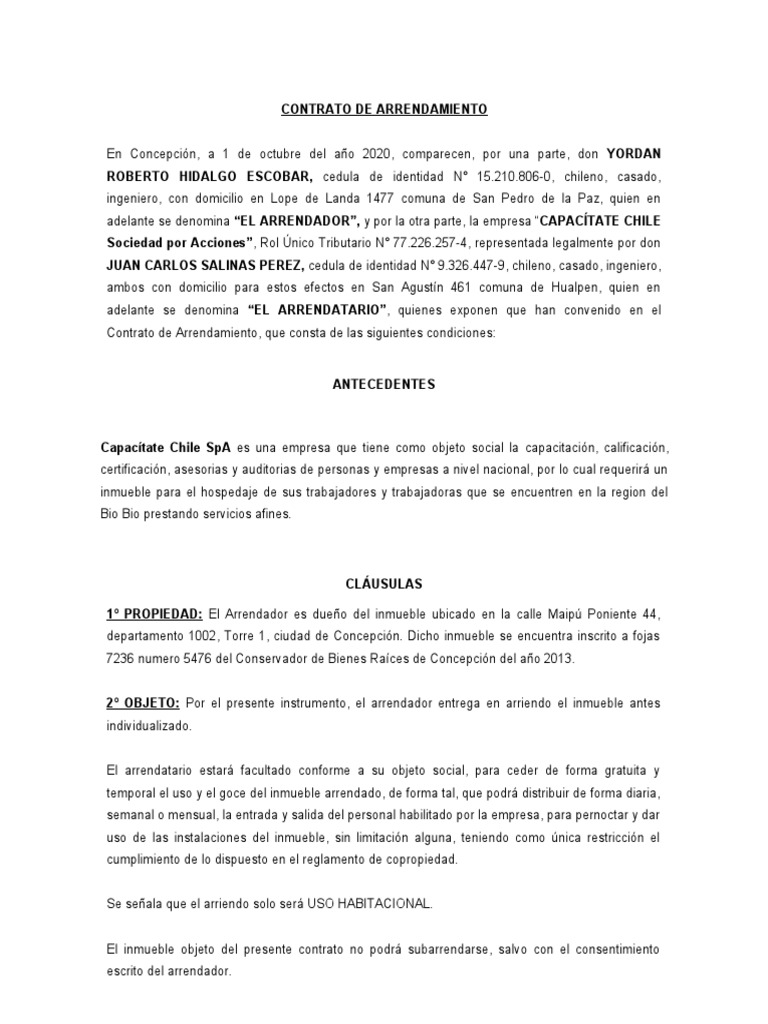 CONTRATO DE ARRENDAMIENTO

En Concepción, a 1 de octubre del año 2020, comparecen, por una parte, don YORDAN ROBERTO HIDALGO ESCOBAR, cedula de identidad N° 15.210.806-0, chileno, casado, ingeniero, con domicilio en Lope de Landa 1477 comuna de San Pedro de la Paz, quien en adelante se denomina "EL ARRENDADOR", y por la otra parte, la empresa "CAPACÍTATE CHILE Sociedad por Acciones", Rol Único Tributario N° 77.226.257-4, representada legalmente por don JUAN CARLOS SALINAS PEREZ, cedula de identidad N° 9.326.447-9, chileno, casado, ingeniero, ambos con domicilio para estos efectos en San Agustín 461 comuna de Hualpen, quien en adelante se denomina "EL ARRENDATARIO", quienes exponen que han convenido en el Contrato de Arrendamiento, que consta de las siguientes condiciones:

ANTECEDENTES

Capacítate Chile SpA es una empresa que tiene como objeto social la capacitación, calificación, certificación, asesorias y auditorias de personas y empresas a nivel nacional, por lo cual requerirá un inmueble para el hospedaje de sus trabajadores y trabajadoras que se encuentren en la region del Bio Bio prestando servicios afines.

CLÁUSULAS

1° PROPIEDAD: El Arrendador es dueño del inmueble ubicado en la calle Maipú Poniente 44, departamento 1002, Torre 1, ciudad de Concepción. Dicho inmueble se encuentra inscrito a fojas 7236 numero 5476 del Conservador de Bienes Raíces de Concepción del año 2013.

2° OBJETO: Por el presente instrumento, el arrendador entrega en arriendo el inmueble antes individualizado.

El arrendatario estará facultado conforme a su objeto social, para ceder de forma gratuita y temporal el uso y el goce del inmueble arrendado, de forma tal, que podrá distribuir de forma diaria, semanal o mensual, la entrada y salida del personal habilitado por la empresa, para pernoctar y dar uso de las instalaciones del inmueble, sin limitación alguna, teniendo como única restricción el cumplimiento de lo dispuesto en el reglamento de copropiedad.

Se señala que el arriendo solo será USO HABITACIONAL.

El inmueble objeto del presente contrato no podrá subarrendarse, salvo con el consentimiento escrito del arrendador.